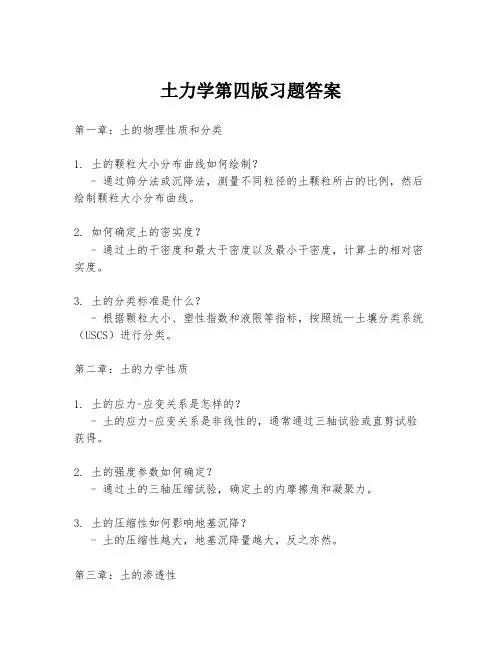 土力学第四版习题答案

第一章：土的物理性质和分类

1. 土的颗粒大小分布曲线如何绘制？
- 通过筛分法或沉降法，测量不同粒径的土颗粒所占的比例，然后绘制颗粒大小分布曲线。

2. 如何确定土的密实度？
- 通过土的干密度和最大干密度以及最小干密度，计算土的相对密实度。

3. 土的分类标准是什么？
- 根据颗粒大小、塑性指数和液限等指标，按照统一土壤分类系统（USCS）进行分类。

第二章：土的力学性质

1. 土的应力-应变关系是怎样的？
- 土的应力-应变关系是非线性的，通常通过三轴试验或直剪试验获得。

2. 土的强度参数如何确定？
- 通过土的三轴压缩试验，确定土的内摩擦角和凝聚力。

3. 土的压缩性如何影响地基沉降？
- 土的压缩性越大，地基沉降量越大，反之亦然。

第三章：土的渗透性